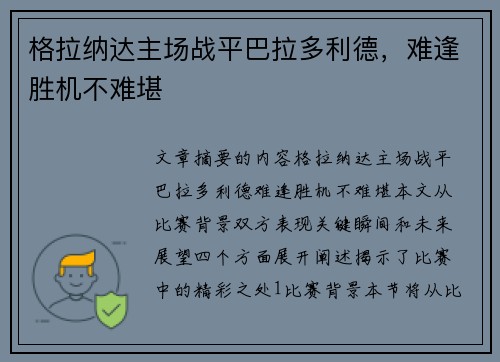 格拉纳达主场战平巴拉多利德，难逢胜机不难堪

文章摘要的内容格拉纳达主场战平巴拉多利德难逢胜机不难堪本文从比赛背景双方表现关键瞬间和未来展望四个方面展开阐述揭示了比赛中的精彩之处1比赛背景本节将从比